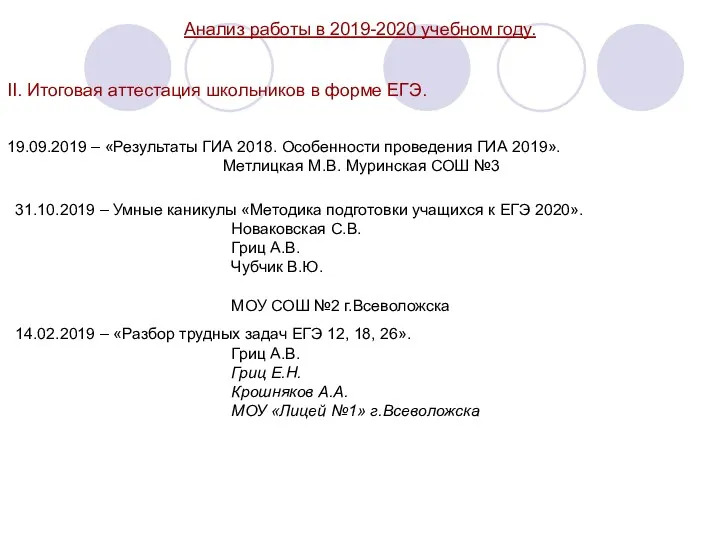 Анализ работы в 2019-2020 учебном году.

II. Итоговая аттестация школьников в форме ЕГЭ.

19.09.2019 – «Результаты ГИА 2018. Особенности проведения ГИА 2019». Метлицкая М.В. Муринская СОШ №3

31.10.2019 – Умные каникулы «Методика подготовки учащихся к ЕГЭ 2020».
Новаковская С.В.
Гриц А.В.
Чубчик В.Ю.

МОУ СОШ №2 г.Всеволожска

14.02.2019 – «Разбор трудных задач ЕГЭ 12, 18, 26».
Гриц А.В.
Гриц Е.Н.
Крошняков А.А.
МОУ «Лицей №1» г.Всеволожска